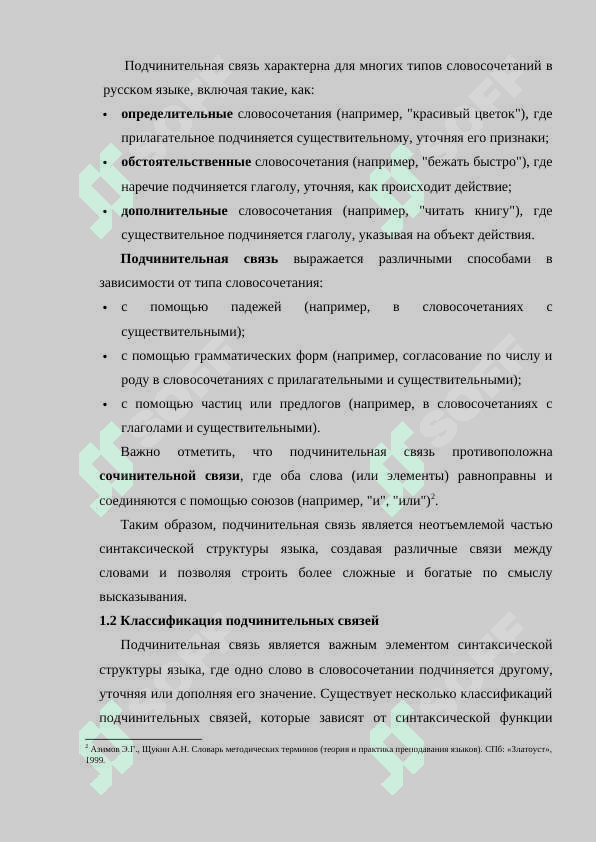 Подчинительная связь характерна для многих типов словосочетаний в русском языке, включая такие, как:

• **определительные** словосочетания (например, "красивый цветок"), где прилагательное подчиняется существительному, уточняя его признаки;
• **обстоятельственные** словосочетания (например, "бежать быстро"), где наречие подчиняется глаголу, уточняя, как происходит действие;
• **дополнительные** словосочетания (например, "читать книгу"), где существительное подчиняется глаголу, указывая на объект действия.

**Подчинительная связь** выражается различными способами в зависимости от типа словосочетания:

• с помощью падежей (например, в словосочетаниях с существительными);
• с помощью грамматических форм (например, согласование по числу и роду в словосочетаниях с прилагательными и существительными);
• с помощью частиц или предлогов (например, в словосочетаниях с глаголами и существительными).

Важно отметить, что подчинительная связь противоположна **сочинительной связи**, где оба слова (или элементы) равноправны и соединяются с помощью союзов (например, "и", "или")$^2$.

Таким образом, подчинительная связь является неотъемлемой частью синтаксической структуры языка, создавая различные связи между словами и позволяя строить более сложные и богатые по смыслу высказывания.

**1.2 Классификация подчинительных связей**

Подчинительная связь является важным элементом синтаксической структуры языка, где одно слово в словосочетании подчиняется другому, уточняя или дополняя его значение. Существует несколько классификаций подчинительных связей, которые зависят от синтаксической функции

$^2$ Азимов Э.Г., Щукин А.Н. Словарь методических терминов (теория и практика преподавания языков). СПб: «Златоуст», 1999.